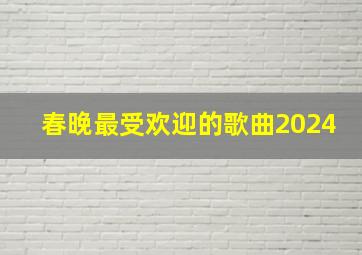 春晚最受欢迎的歌曲2024